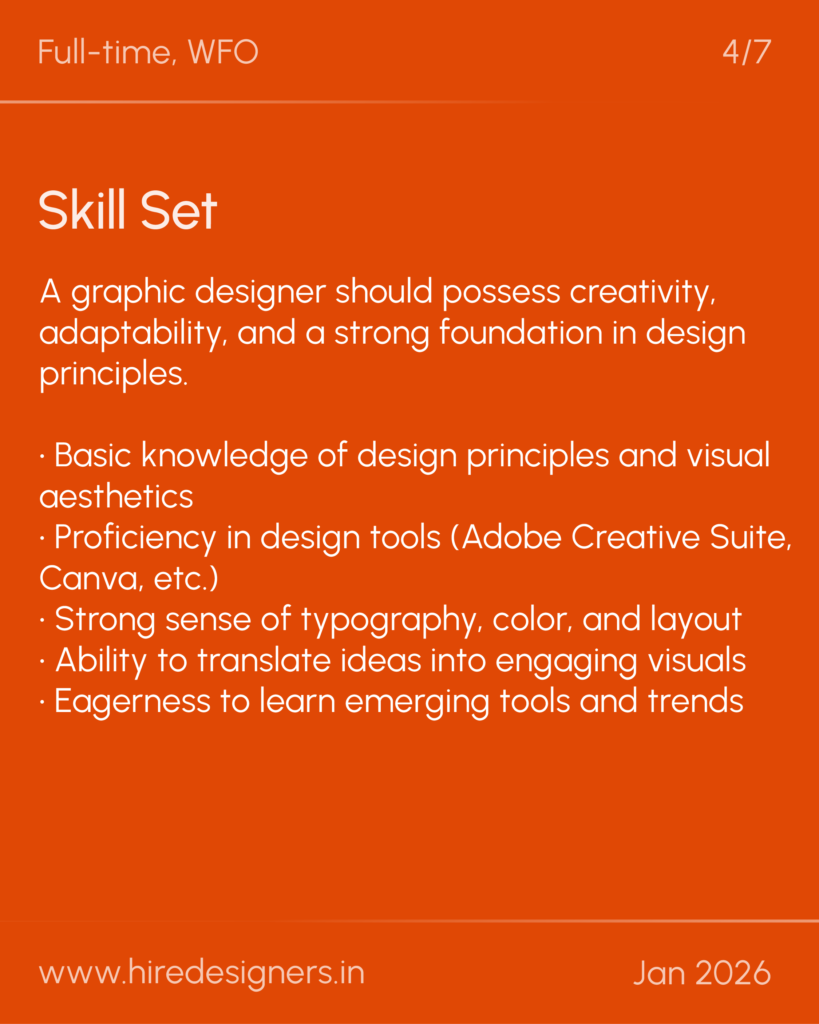 Full-time, WFO

4/7

Skill Set

A graphic designer should possess creativity, adaptability, and a strong foundation in design principles.

• Basic knowledge of design principles and visual aesthetics
• Proficiency in design tools (Adobe Creative Suite, Canva, etc.)
• Strong sense of typography, color, and layout
• Ability to translate ideas into engaging visuals
• Eagerness to learn emerging tools and trends

www.hiredesigners.in

Jan 2026